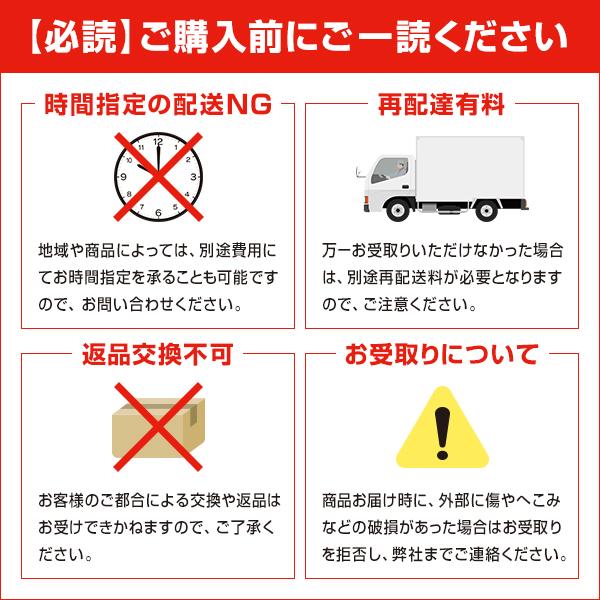 【必読】ご購入前にご一読ください

時間指定の配送NG

12
1
2
3
4
5
6
7
8
9
10
11

地域や商品によっては、別途費用にてお時間指定を承ることも可能ですので、お問い合わせください。

再配達有料

万一お受取りいただけなかった場合は、別途再配送料が必要となりますので、ご注意ください。

返品交換不可

お客様のご都合による交換や返品はお受けできかねますので、ご了承ください。

お受取りについて

商品お届け時に、外部に傷やへこみなどの破損があった場合はお受取りを拒否し、弊社までご連絡ください。